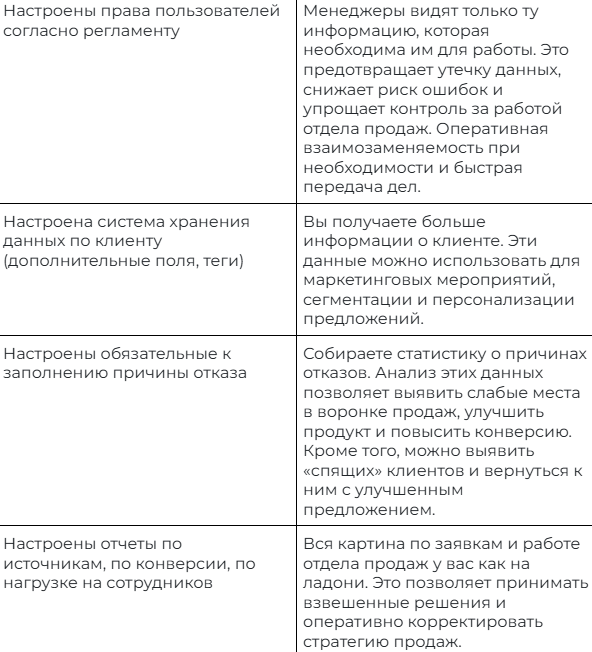 | | |
|---|---|
| Настроены права пользователей согласно регламенту | Менеджеры видят только ту информацию, которая необходима им для работы. Это предотвращает утечку данных, снижает риск ошибок и упрощает контроль за работой отдела продаж. Оперативная взаимозаменяемость при необходимости и быстрая передача дел. |
| Настроена система хранения данных по клиенту (дополнительные поля, теги) | Вы получаете больше информации о клиенте. Эти данные можно использовать для маркетинговых мероприятий, сегментации и персонализации предложений. |
| Настроены обязательные к заполнению причины отказа | Собираете статистику о причинах отказов. Анализ этих данных позволяет выявить слабые места в воронке продаж, улучшить продукт и повысить конверсию. Кроме того, можно выявить «спящих» клиентов и вернуться к ним с улучшенным предложением. |
| Настроены отчеты по источникам, по конверсии, по нагрузке на сотрудников | Вся картина по заявкам и работе отдела продаж у вас как на ладони. Это позволяет принимать взвешенные решения и оперативно корректировать стратегию продаж. |